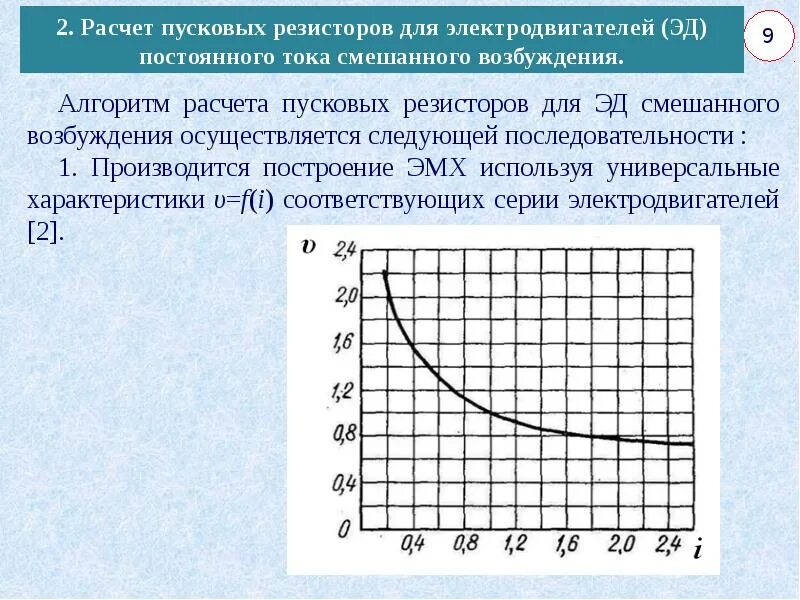 2. Расчет пусковых резисторов для электродвигателей (ЭД) постоянного тока смешанного возбуждения.

9

Алгоритм расчета пусковых резисторов для ЭД смешанного возбуждения осуществляется следующей последовательности :

1. Производится построение ЭМХ используя универсальные характеристики $\upsilon=f(i)$ соответствующих серии электродвигателей [2].

$\upsilon$
2,4
2,0
1,6
1,2
0,8
0,4
0
0,4
0,8
1,2
1,6
2,0
2,4
$i$